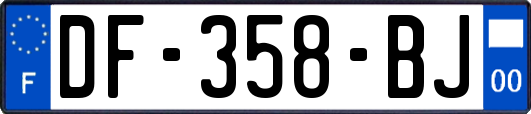 F
DF-358-BJ
00